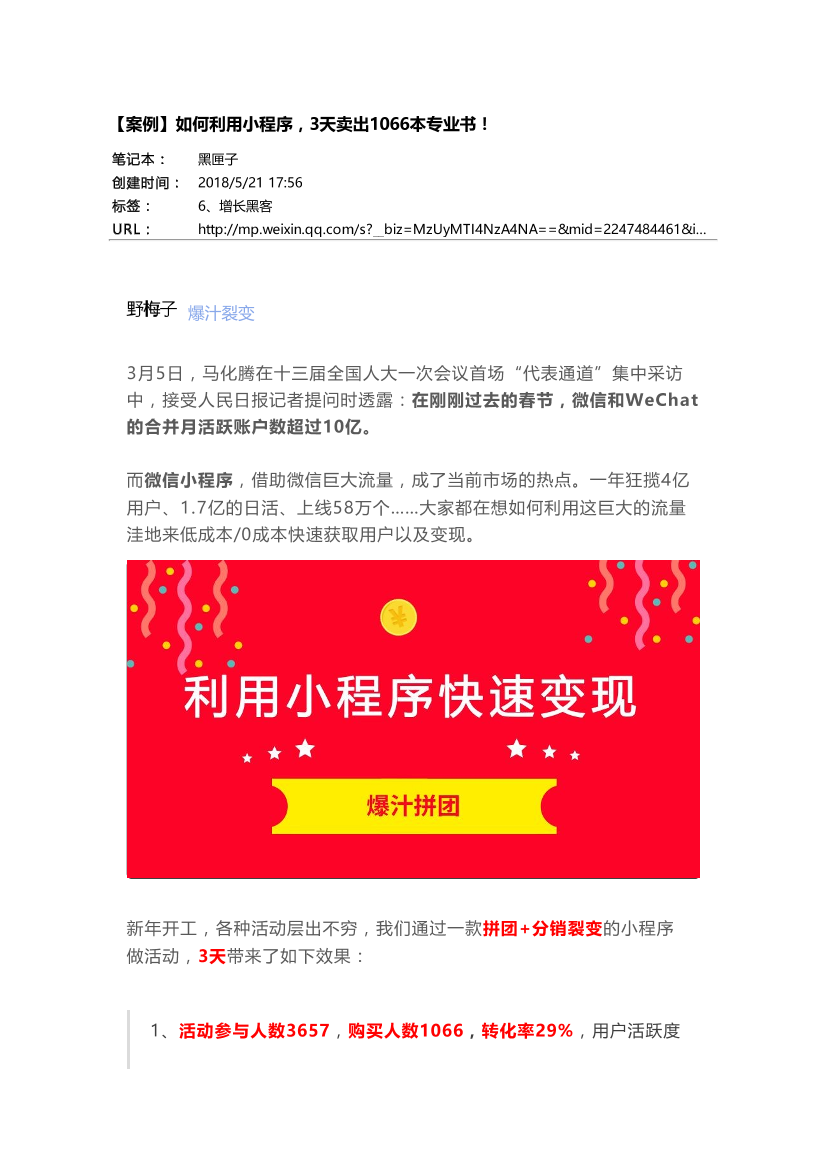 【案例】如何利用小程序，3天卖出1066本专业书！

笔记本： 黑匣子
创建时间： 2018/5/21 17:56
标签： 6、增长黑客
URL： http://mp.weixin.qq.com/s?__biz=MzUyMTI4NzA4NA==&mid=2247484461&i...

野梅子 爆汁裂变

3月5日，马化腾在十三届全国人大一次会议首场“代表通道”集中采访中，接受人民日报记者提问时透露：在刚刚过去的春节，微信和WeChat的合并月活跃账户数超过10亿。

而微信小程序，借助微信巨大流量，成了当前市场的热点。一年狂揽4亿用户、1.7亿的日活、上线58万个……大家都在想如何利用这巨大的流量洼地来低成本/0成本快速获取用户以及变现。

¥

利用小程序快速变现

爆汁拼团

新年开工，各种活动层出不穷，我们通过一款拼团+分销裂变的小程序做活动，3天带来了如下效果：

1、活动参与人数3657，购买人数1066，转化率29%，用户活跃度